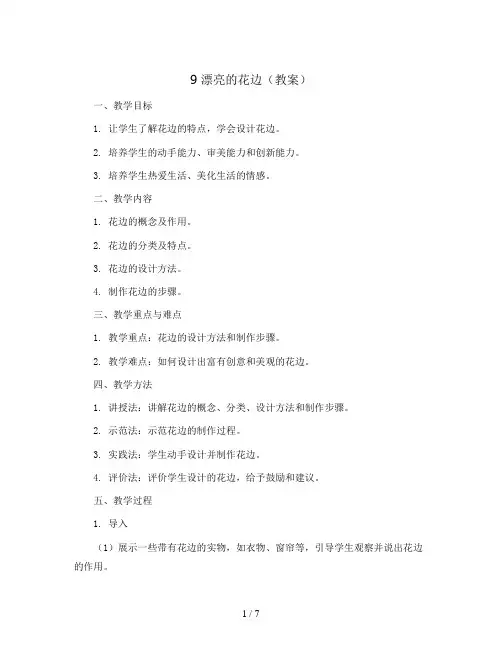 9 漂亮的花边（教案）

一、教学目标

1. 让学生了解花边的特点，学会设计花边。

2. 培养学生的动手能力、审美能力和创新能力。

3. 培养学生热爱生活、美化生活的情感。

二、教学内容

1. 花边的概念及作用。

2. 花边的分类及特点。

3. 花边的设计方法。

4. 制作花边的步骤。

三、教学重点与难点

1. 教学重点：花边的设计方法和制作步骤。

2. 教学难点：如何设计出富有创意和美观的花边。

四、教学方法

1. 讲授法：讲解花边的概念、分类、设计方法和制作步骤。

2. 示范法：示范花边的制作过程。

3. 实践法：学生动手设计并制作花边。

4. 评价法：评价学生设计的花边，给予鼓励和建议。

五、教学过程

1. 导入

（1）展示一些带有花边的实物，如衣物、窗帘等，引导学生观察并说出花边的作用。

1 / 7